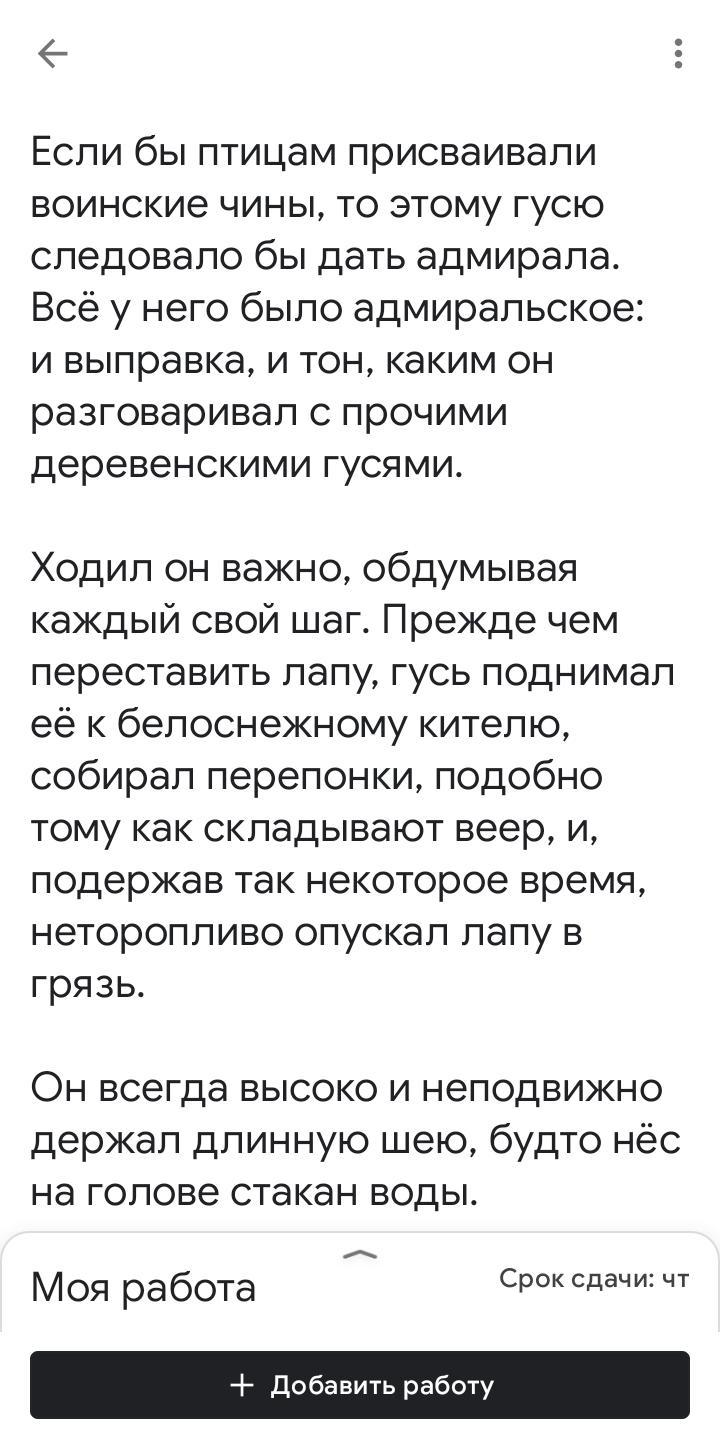 Если бы птицам присваивали воинские чины, то этому гусю следовало бы дать адмирала. Всё у него было адмиральское: и выправка, и тон, каким он разговаривал с прочими деревенскими гусями.

Ходил он важно, обдумывая каждый свой шаг. Прежде чем переставить лапу, гусь поднимал её к белоснежному кителю, собирал перепонки, подобно тому как складывают веер, и, подержав так некоторое время, неторопливо опускал лапу в грязь.

Он всегда высоко и неподвижно держал длинную шею, будто нёс на голове стакан воды.

Моя работа

Срок сдачи: чт

+ Добавить работу